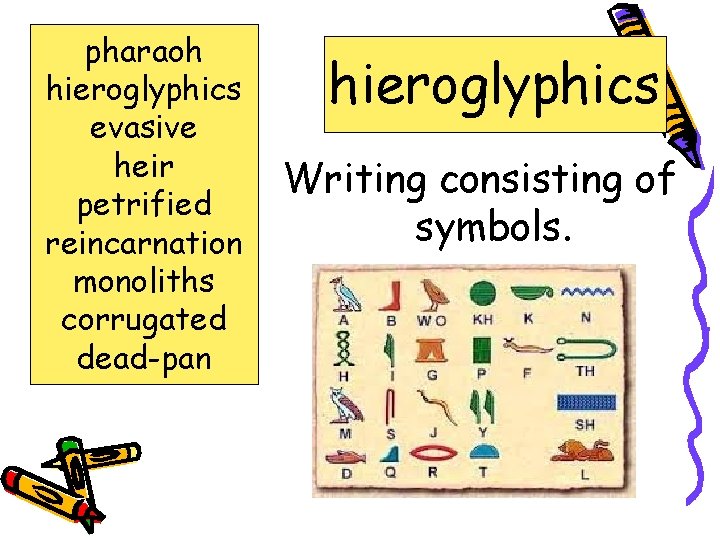 pharaoh
hieroglyphics
evasive
heir
petrified
reincarnation
monoliths
corrugated
dead-pan

hieroglyphics

Writing consisting of symbols.

A B WO KH K N
H I G P F TH
M S J Y SH
D Q R T L